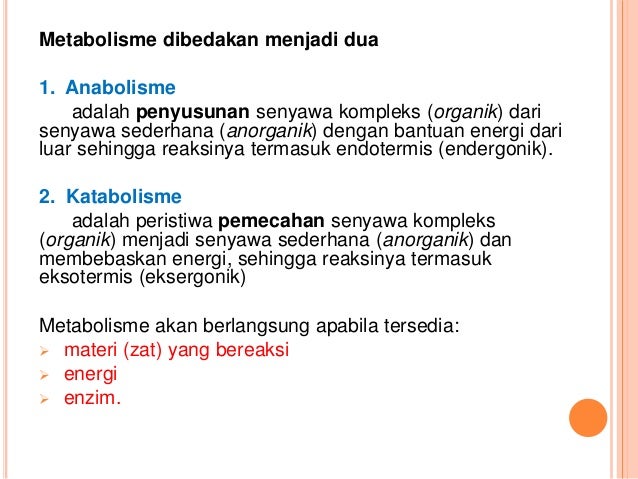 Metabolisme dibedakan menjadi dua

1. Anabolisme
adalah penyusunan senyawa kompleks (organik) dari senyawa sederhana (anorganik) dengan bantuan energi dari luar sehingga reaksinya termasuk endotermis (endergonik).

2. Katabolisme
adalah peristiwa pemecahan senyawa kompleks (organik) menjadi senyawa sederhana (anorganik) dan membebaskan energi, sehingga reaksinya termasuk eksotermis (eksergonik)

Metabolisme akan berlangsung apabila tersedia:
➢ materi (zat) yang bereaksi
➢ energi
➢ enzim.